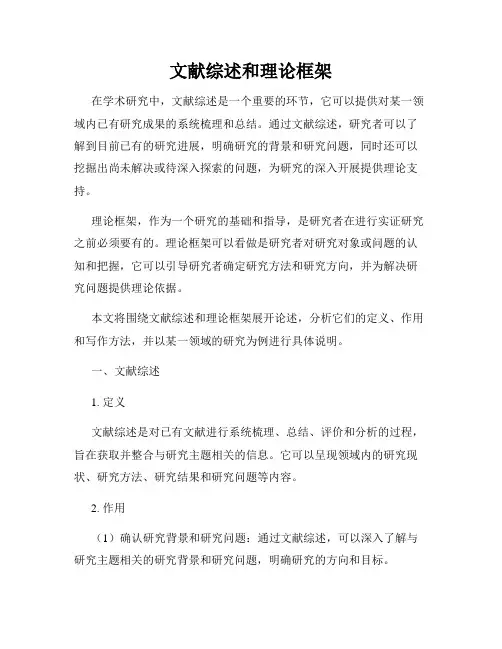 文献综述和理论框架

在学术研究中，文献综述是一个重要的环节，它可以提供对某一领域内已有研究成果的系统梳理和总结。通过文献综述，研究者可以了解到目前已有的研究进展，明确研究的背景和研究问题，同时还可以挖掘出尚未解决或待深入探索的问题，为研究的深入开展提供理论支持。

理论框架，作为一个研究的基础和指导，是研究者在进行实证研究之前必须要有的。理论框架可以看做是研究者对研究对象或问题的认知和把握，它可以引导研究者确定研究方法和研究方向，并为解决研究问题提供理论依据。

本文将围绕文献综述和理论框架展开论述，分析它们的定义、作用和写作方法，并以某一领域的研究为例进行具体说明。

一、文献综述

1. 定义

文献综述是对已有文献进行系统梳理、总结、评价和分析的过程，旨在获取并整合与研究主题相关的信息。它可以呈现领域内的研究现状、研究方法、研究结果和研究问题等内容。

2. 作用

（1）确认研究背景和研究问题：通过文献综述，可以深入了解与研究主题相关的研究背景和研究问题，明确研究的方向和目标。